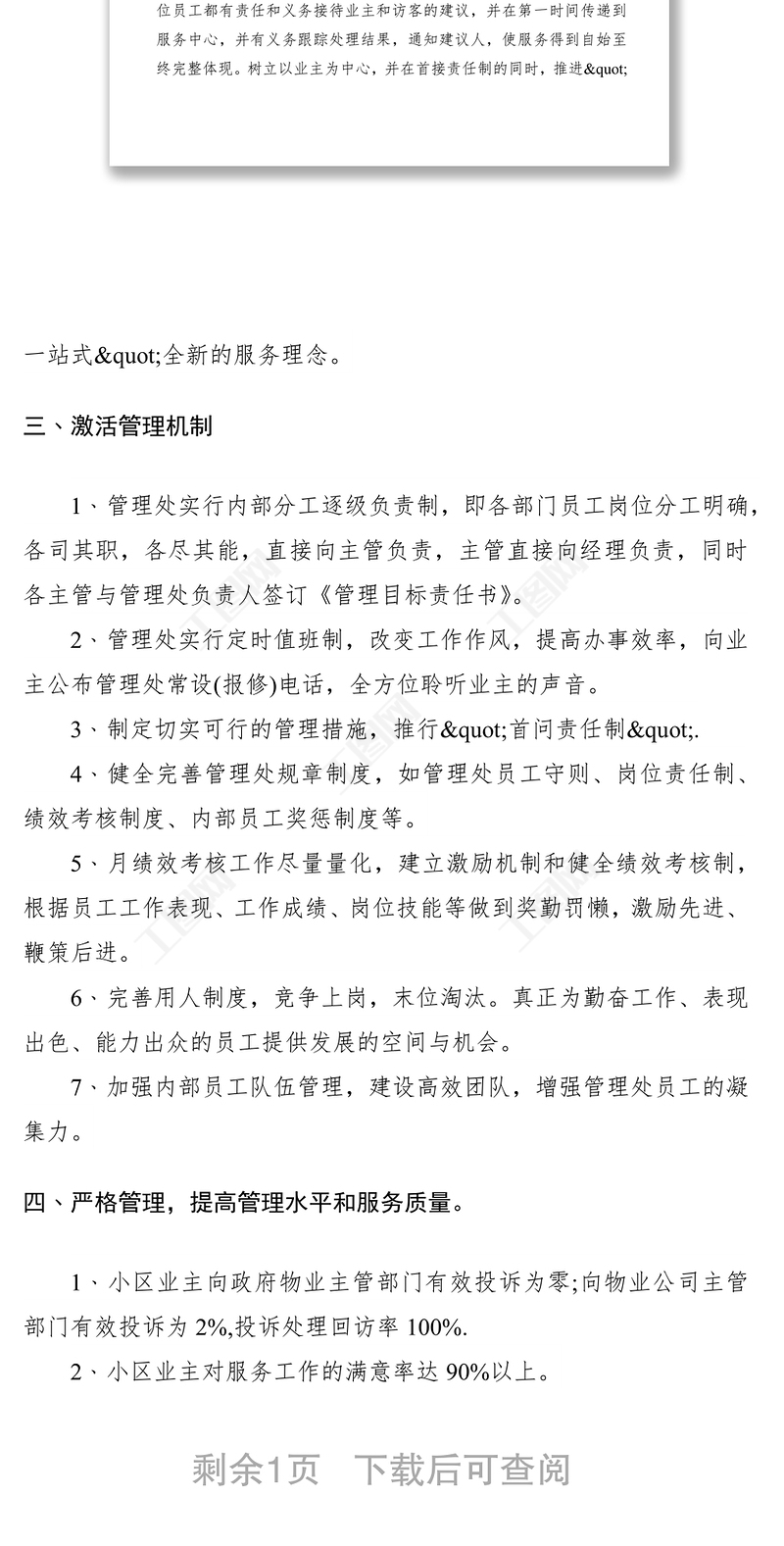 位员工都有责任和义务接待业主和访客的建议，并在第一时间传递到服务中心，并有义务跟踪处理结果，通知建议人，使服务得到自始至终完整体现。树立以业主为中心，并在首接责任制的同时，推进&quot;

一站式&quot;全新的服务理念。

三、激活管理机制

1、管理处实行内部分工逐级负责制，即各部门员工岗位分工明确，各司其职，各尽其能，直接向主管负责，主管直接向经理负责，同时各主管与管理处负责人签订《管理目标责任书》。

2、管理处实行定时值班制，改变工作作风，提高办事效率，向业主公布管理处常设(报修)电话，全方位聆听业主的声音。

3、制定切实可行的管理措施，推行&quot;首问责任制&quot;.

4、健全完善管理处规章制度，如管理处员工守则、岗位责任制、绩效考核制度、内部员工奖惩制度等。

5、月绩效考核工作尽量量化，建立激励机制和健全绩效考核制，根据员工工作表现、工作成绩、岗位技能等做到奖勤罚懒，激励先进、鞭策后进。

6、完善用人制度，竞争上岗，末位淘汰。真正为勤奋工作、表现出色、能力出众的员工提供发展的空间与机会。

7、加强内部员工队伍管理，建设高效团队，增强管理处员工的凝集力。

四、严格管理，提高管理水平和服务质量。

1、小区业主向政府物业主管部门有效投诉为零;向物业公司主管部门有效投诉为 2%,投诉处理回访率 100%.

2、小区业主对服务工作的满意率达 90%以上。

剩余1页　下载后可查阅